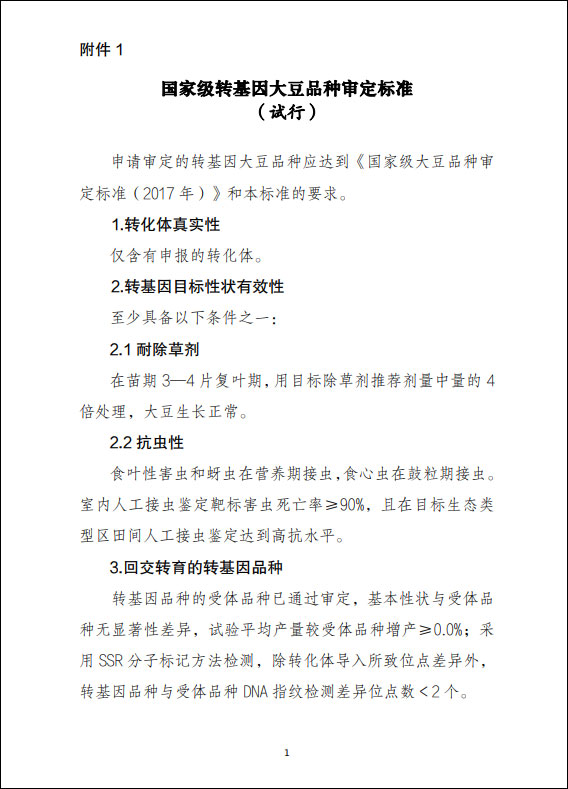 附件 1

国家级转基因大豆品种审定标准
（试行）

申请审定的转基因大豆品种应达到《国家级大豆品种审定标准（2017 年）》和本标准的要求。

1.转化体真实性

仅含有申报的转化体。

2.转基因目标性状有效性

至少具备以下条件之一：

2.1 耐除草剂

在苗期 3—4 片复叶期，用目标除草剂推荐剂量中量的 4 倍处理，大豆生长正常。

2.2 抗虫性

食叶性害虫和蚜虫在营养期接虫，食心虫在鼓粒期接虫。室内人工接虫鉴定靶标害虫死亡率≥90%，且在目标生态类型区田间人工接虫鉴定达到高抗水平。

3.回交转育的转基因品种

转基因品种的受体品种已通过审定，基本性状与受体品种无显著性差异，试验平均产量较受体品种增产≥0.0%；采用 SSR 分子标记方法检测，除转化体导入所致位点差异外，转基因品种与受体品种 DNA 指纹检测差异位点数＜2 个。

1